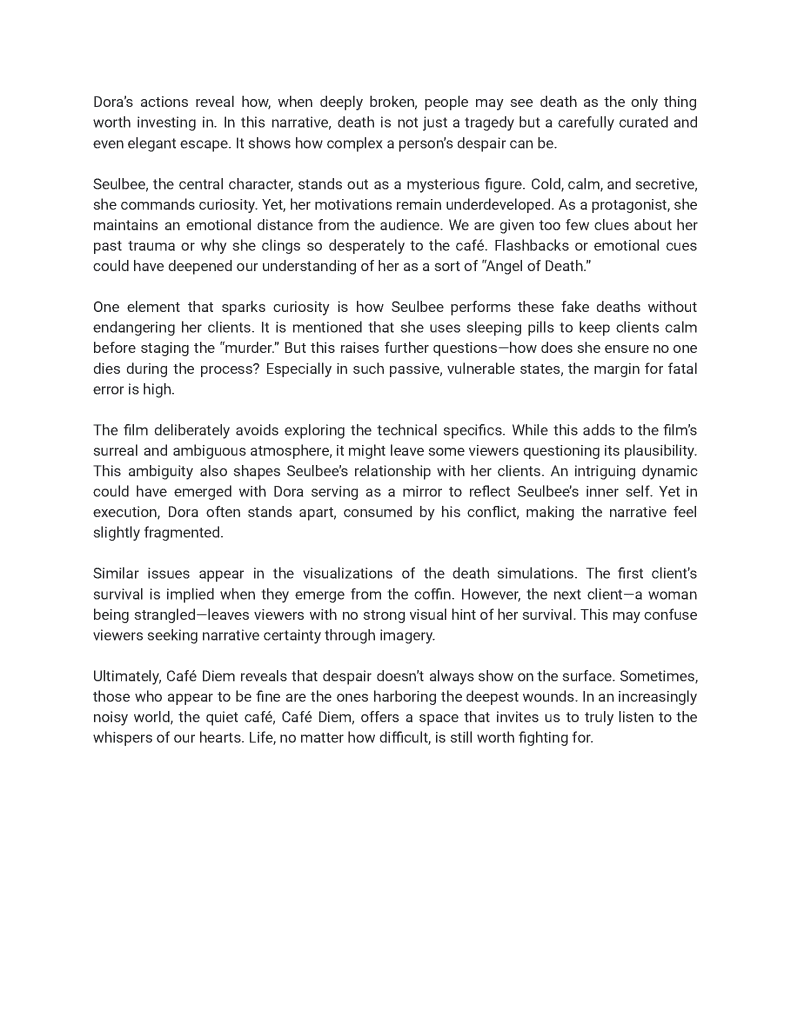 Dora's actions reveal how, when deeply broken, people may see death as the only thing worth investing in. In this narrative, death is not just a tragedy but a carefully curated and even elegant escape. It shows how complex a person's despair can be.

Seulbee, the central character, stands out as a mysterious figure. Cold, calm, and secretive, she commands curiosity. Yet, her motivations remain underdeveloped. As a protagonist, she maintains an emotional distance from the audience. We are given too few clues about her past trauma or why she clings so desperately to the café. Flashbacks or emotional cues could have deepened our understanding of her as a sort of "Angel of Death."

One element that sparks curiosity is how Seulbee performs these fake deaths without endangering her clients. It is mentioned that she uses sleeping pills to keep clients calm before staging the "murder." But this raises further questions—how does she ensure no one dies during the process? Especially in such passive, vulnerable states, the margin for fatal error is high.

The film deliberately avoids exploring the technical specifics. While this adds to the film's surreal and ambiguous atmosphere, it might leave some viewers questioning its plausibility. This ambiguity also shapes Seulbee's relationship with her clients. An intriguing dynamic could have emerged with Dora serving as a mirror to reflect Seulbee's inner self. Yet in execution, Dora often stands apart, consumed by his conflict, making the narrative feel slightly fragmented.

Similar issues appear in the visualizations of the death simulations. The first client's survival is implied when they emerge from the coffin. However, the next client—a woman being strangled—leaves viewers with no strong visual hint of her survival. This may confuse viewers seeking narrative certainty through imagery.

Ultimately, Café Diem reveals that despair doesn't always show on the surface. Sometimes, those who appear to be fine are the ones harboring the deepest wounds. In an increasingly noisy world, the quiet café, Café Diem, offers a space that invites us to truly listen to the whispers of our hearts. Life, no matter how difficult, is still worth fighting for.